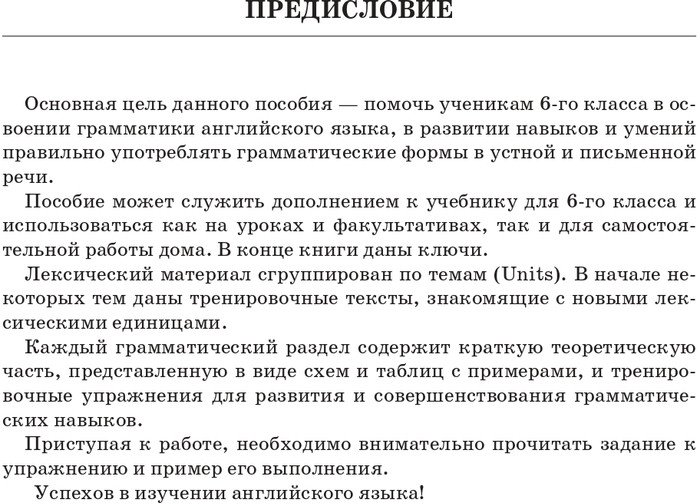 ПРЕДИСЛОВИЕ

Основная цель данного пособия — помочь ученикам 6-го класса в освоении грамматики английского языка, в развитии навыков и умений правильно употреблять грамматические формы в устной и письменной речи.

Пособие может служить дополнением к учебнику для 6-го класса и использоваться как на уроках и факультативах, так и для самостоятельной работы дома. В конце книги даны ключи.

Лексический материал сгруппирован по темам (Units). В начале некоторых тем даны тренировочные тексты, знакомящие с новыми лексическими единицами.

Каждый грамматический раздел содержит краткую теоретическую часть, представленную в виде схем и таблиц с примерами, и тренировочные упражнения для развития и совершенствования грамматических навыков.

Приступая к работе, необходимо внимательно прочитать задание к упражнению и пример его выполнения.

Успехов в изучении английского языка!